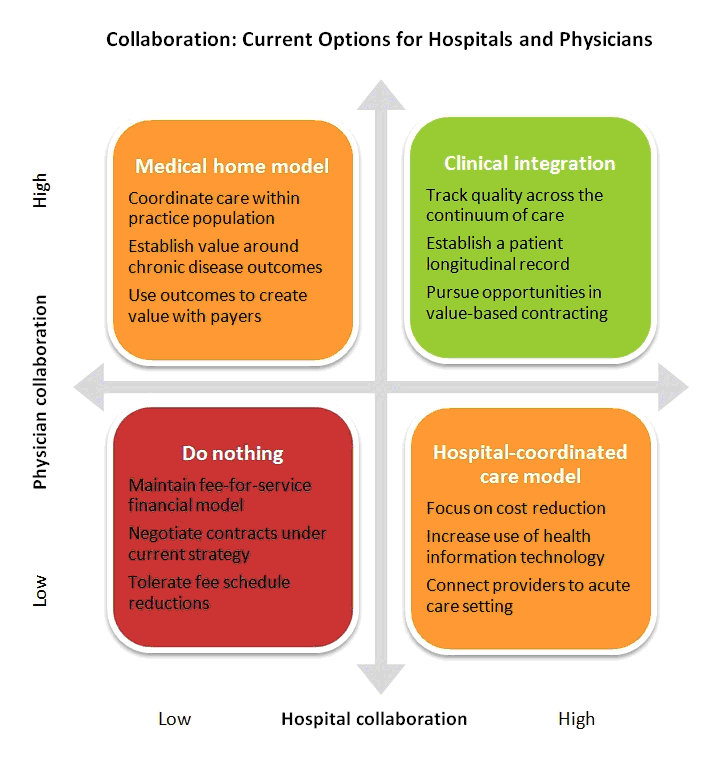 Collaboration: Current Options for Hospitals and Physicians

High

Physician collaboration

Low

Medical home model

Coordinate care within practice population

Establish value around chronic disease outcomes

Use outcomes to create value with payers

Clinical integration

Track quality across the continuum of care

Establish a patient longitudinal record

Pursue opportunities in value-based contracting

Do nothing

Maintain fee-for-service financial model

Negotiate contracts under current strategy

Tolerate fee schedule reductions

Hospital-coordinated care model

Focus on cost reduction

Increase use of health information technology

Connect providers to acute care setting

Low

Hospital collaboration

High